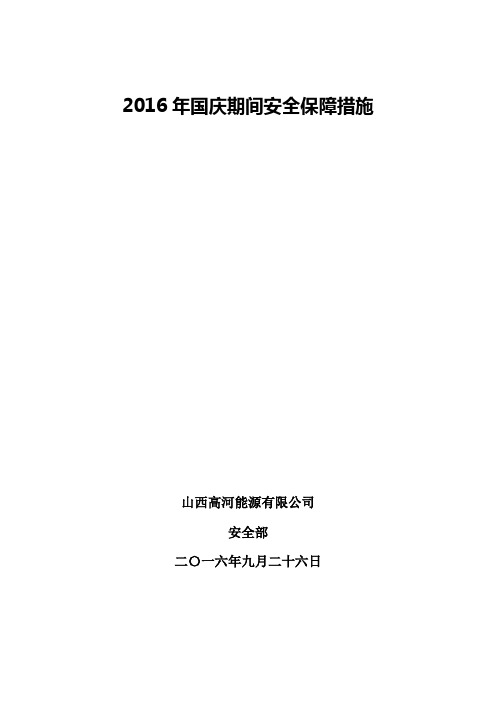 2016 年国庆期间安全保障措施

山西高河能源有限公司

安全部

二〇一六年九月二十六日